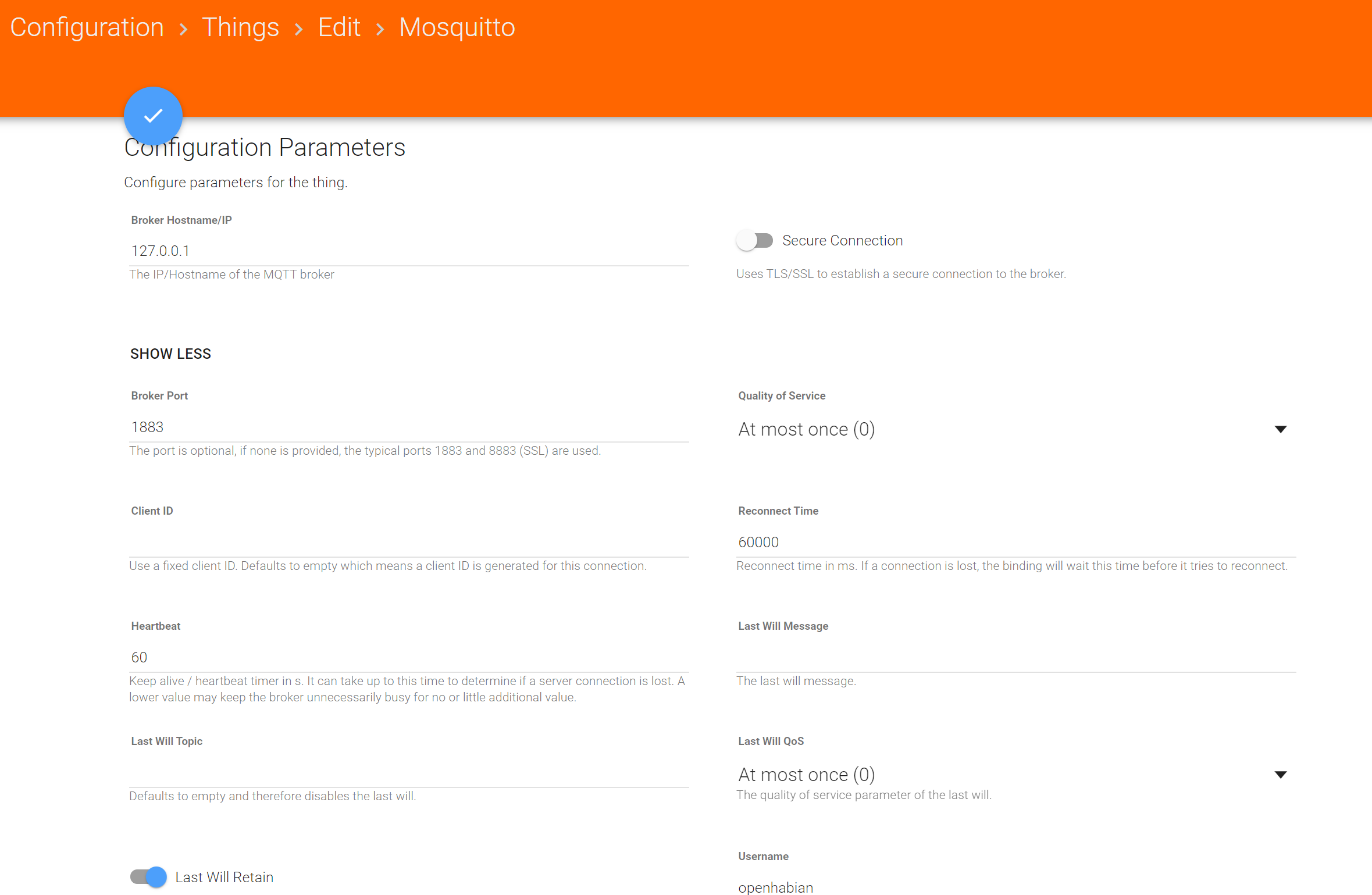 Configuration › Things › Edit › Mosquitto

Configuration Parameters

Configure parameters for the thing.

Broker Hostname/IP

127.0.0.1

The IP/Hostname of the MQTT broker

Secure Connection

Uses TLS/SSL to establish a secure connection to the broker.

SHOW LESS

Broker Port

1883

The port is optional, if none is provided, the typical ports 1883 and 8883 (SSL) are used.

Quality of Service

At most once (0)

Client ID

Use a fixed client ID. Defaults to empty which means a client ID is generated for this connection.

Reconnect Time

60000

Reconnect time in ms. If a connection is lost, the binding will wait this time before it tries to reconnect.

Heartbeat

60

Keep alive / heartbeat timer in s. It can take up to this time to determine if a server connection is lost. A lower value may keep the broker unnecessarily busy for no or little additional value.

Last Will Message

The last will message.

Last Will Topic

Defaults to empty and therefore disables the last will.

Last Will QoS

At most once (0)

The quality of service parameter of the last will.

Last Will Retain

Username

openhabian